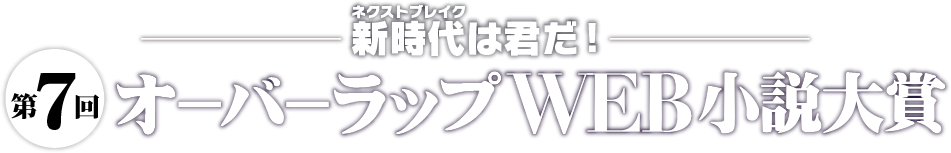 ネクストブレイク
新時代は君だ！

第7回 オーバーラップWEB小説大賞